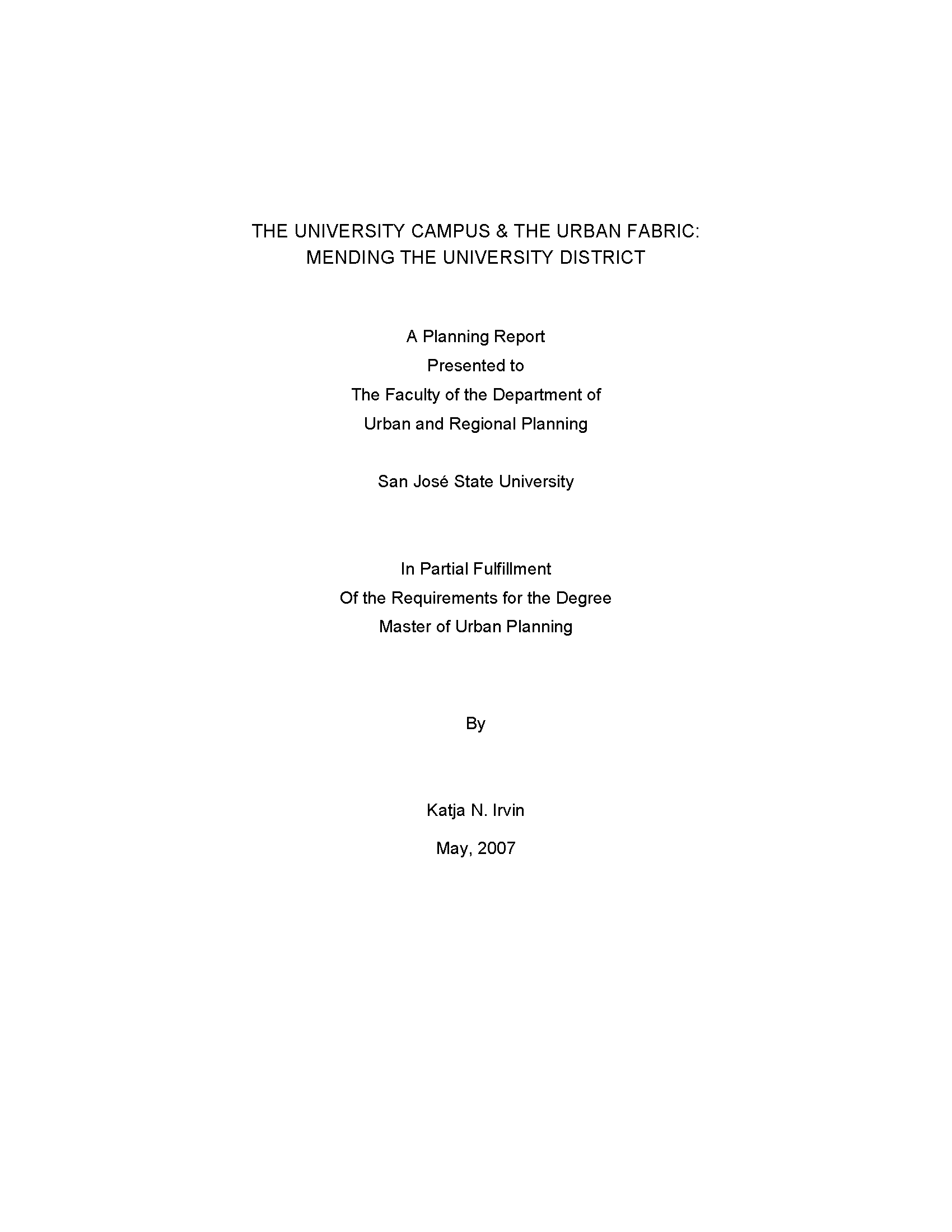 THE UNIVERSITY CAMPUS & THE URBAN FABRIC:
MENDING THE UNIVERSITY DISTRICT

A Planning Report
Presented to
The Faculty of the Department of
Urban and Regional Planning

San José State University

In Partial Fulfillment
Of the Requirements for the Degree
Master of Urban Planning

By

Katja N. Irvin

May, 2007